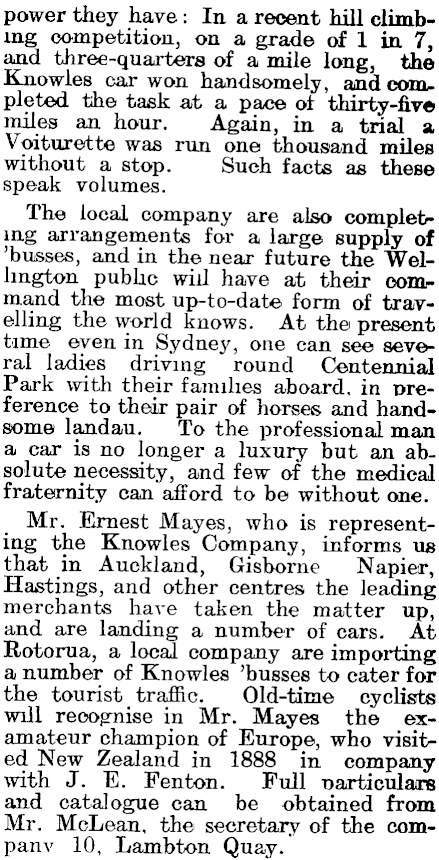 power they have: In a recent hill climbing competition, on a grade of 1 in 7, and three-quarters of a mile long, the Knowles car won handsomely, and completed the task at a pace of thirty-five miles an hour. Again, in a trial a Voiturette was run one thousand miles without a stop. Such facts as these speak volumes.

The local company are also completing arrangements for a large supply of 'busses, and in the near future the Wellington public will have at their command the most up-to-date form of travelling the world knows. At the present time even in Sydney, one can see several ladies driving round Centennial Park with their families aboard, in preference to their pair of horses and handsome landau. To the professional man a car is no longer a luxury but an absolute necessity, and few of the medical fraternity can afford to be without one.

Mr. Ernest Mayes, who is representing the Knowles Company, informs us that in Auckland, Gisborne Napier, Hastings, and other centres the leading merchants have taken the matter up, and are landing a number of cars. At Rotorua, a local company are importing a number of Knowles 'busses to cater for the tourist traffic. Old-time cyclists will recognise in Mr. Mayes the ex-amateur champion of Europe, who visited New Zealand in 1888 in company with J. E. Fenton. Full particulars and catalogue can be obtained from Mr. McLean, the secretary of the company 10, Lambton Quay.